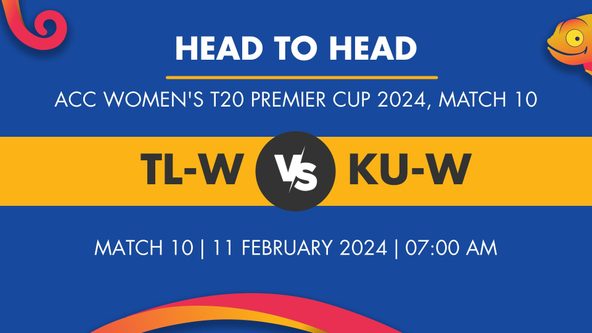 HEAD TO HEAD

ACC WOMEN'S T20 PREMIER CUP 2024, MATCH 10

TL-W VS KU-W

MATCH 10 | 11 FEBRUARY 2024 | 07:00 AM